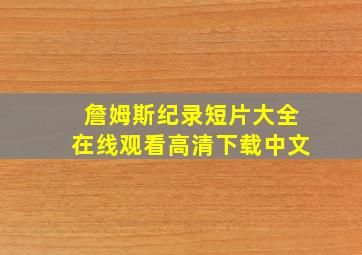 詹姆斯纪录短片大全
在线观看高清下载中文